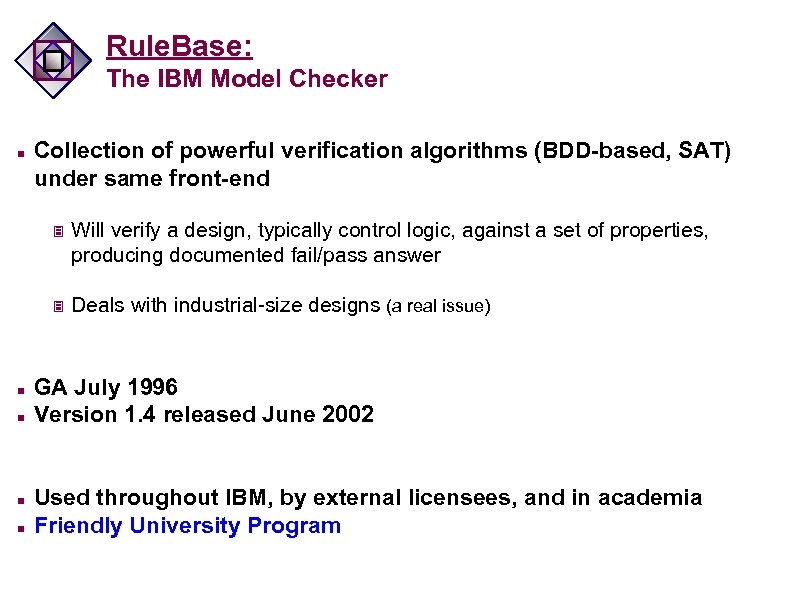 RuleBase:
The IBM Model Checker

Collection of powerful verification algorithms (BDD-based, SAT) under same front-end

Will verify a design, typically control logic, against a set of properties, producing documented fail/pass answer

Deals with industrial-size designs (a real issue)

GA July 1996
Version 1.4 released June 2002

Used throughout IBM, by external licensees, and in academia
Friendly University Program